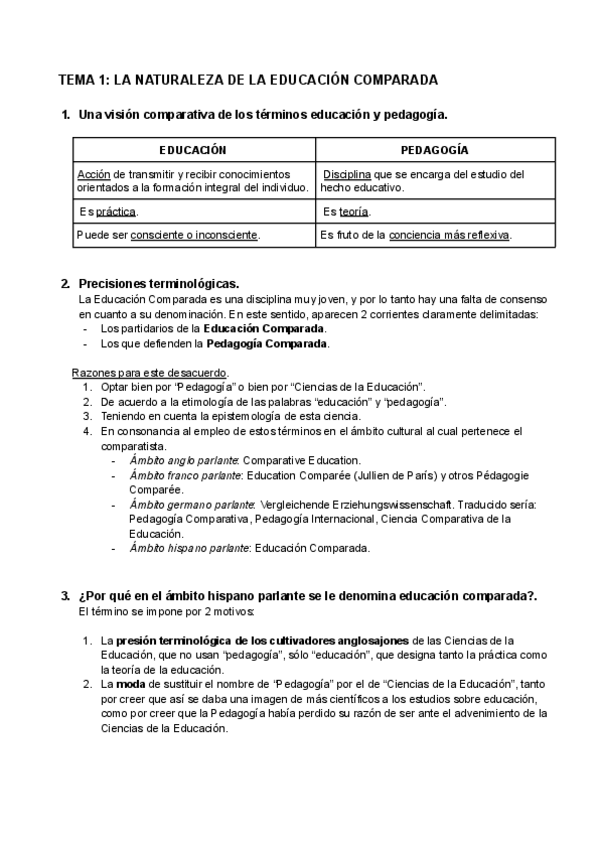 TEMA 1: LA NATURALEZA DE LA EDUCACIÓN COMPARADA

1. Una visión comparativa de los términos educación y pedagogía.

| EDUCACIÓN | PEDAGOGÍA |
|---|---|
| Acción de transmitir y recibir conocimientos orientados a la formación integral del individuo. | Disciplina que se encarga del estudio del hecho educativo. |
| Es práctica. | Es teoría. |
| Puede ser consciente o inconsciente. | Es fruto de la conciencia más reflexiva. |

2. Precisiones terminológicas.
La Educación Comparada es una disciplina muy joven, y por lo tanto hay una falta de consenso en cuanto a su denominación. En este sentido, aparecen 2 corrientes claramente delimitadas:
- Los partidarios de la Educación Comparada.
- Los que defienden la Pedagogía Comparada.

Razones para este desacuerdo.
1. Optar bien por "Pedagogía" o bien por "Ciencias de la Educación".
2. De acuerdo a la etimología de las palabras "educación" y "pedagogía".
3. Teniendo en cuenta la epistemología de esta ciencia.
4. En consonancia al empleo de estos términos en el ámbito cultural al cual pertenece el comparatista.
- Ámbito anglo parlante: Comparative Education.
- Ámbito franco parlante: Education Comparée (Jullien de París) y otros Pédagogie Comparée.
- Ámbito germano parlante: Vergleichende Erziehungswissenschaft. Traducido sería: Pedagogía Comparativa, Pedagogía Internacional, Ciencia Comparativa de la Educación.
- Ámbito hispano parlante: Educación Comparada.

3. ¿Por qué en el ámbito hispano parlante se le denomina educación comparada?.
El término se impone por 2 motivos:

1. La presión terminológica de los cultivadores anglosajones de las Ciencias de la Educación, que no usan "pedagogía", sólo "educación", que designa tanto la práctica como la teoría de la educación.
2. La moda de sustituir el nombre de "Pedagogía" por el de "Ciencias de la Educación", tanto por creer que así se daba una imagen de más científicos a los estudios sobre educación, como por creer que la Pedagogía había perdido su razón de ser ante el advenimiento de la Ciencias de la Educación.